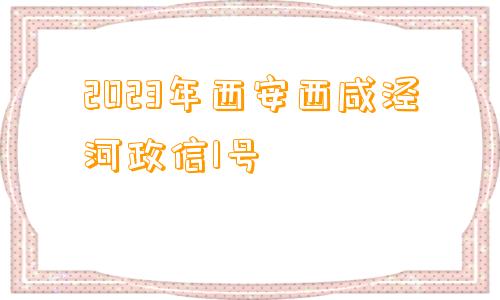 2023年西安西咸泾河政信1号